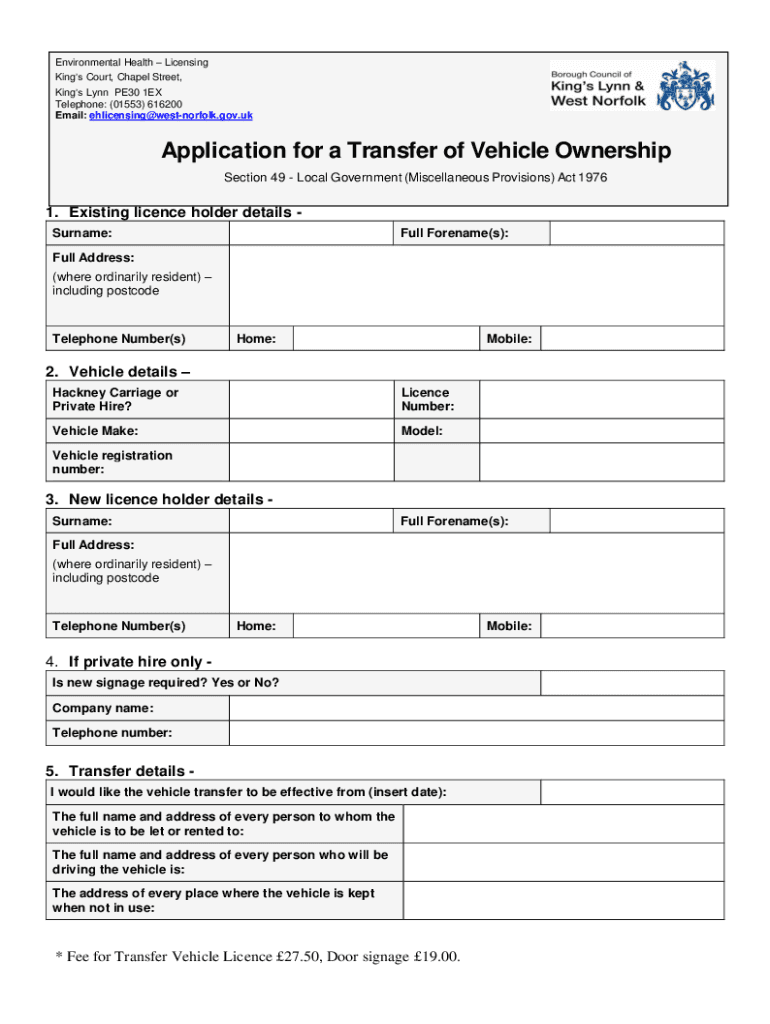 Environmental Health – Licensing
King's Court, Chapel Street,
King's Lynn PE30 1EX
Telephone: (01553) 616200
Email: ehlicensing@west-norfolk.gov.uk

Borough Council of
King's Lynn &
West Norfolk

Application for a Transfer of Vehicle Ownership

Section 49 - Local Government (Miscellaneous Provisions) Act 1976

1. Existing licence holder details -

| Surname: | | Full Forename(s): | |
|---|---|---|---|
| Full Address: (where ordinarily resident) – including postcode | | | |
| Telephone Number(s) | Home: | Mobile: | |

2. Vehicle details –

| Hackney Carriage or Private Hire? | | Licence Number: | |
|---|---|---|---|
| Vehicle Make: | | Model: | |
| Vehicle registration number: | | | |

3. New licence holder details -

| Surname: | | Full Forename(s): | |
|---|---|---|---|
| Full Address: (where ordinarily resident) – including postcode | | | |
| Telephone Number(s) | Home: | Mobile: | |

4. If private hire only -

| Is new signage required? Yes or No? | |
|---|---|
| Company name: | |
| Telephone number: | |

5. Transfer details -

| I would like the vehicle transfer to be effective from (insert date): | |
|---|---|
| The full name and address of every person to whom the vehicle is to be let or rented to: | |
| The full name and address of every person who will be driving the vehicle is: | |
| The address of every place where the vehicle is kept when not in use: | |

* Fee for Transfer Vehicle Licence £27.50, Door signage £19.00.